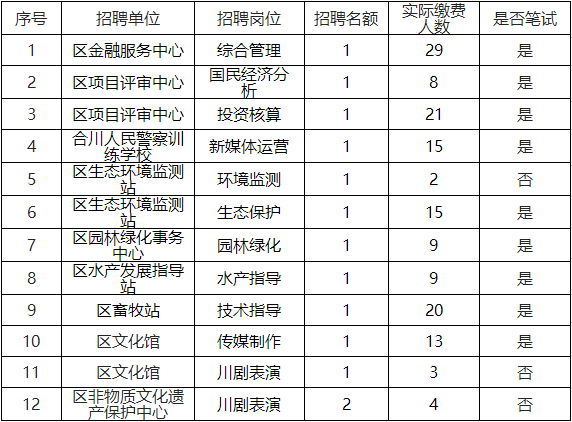 | 序号 | 招聘单位 | 招聘岗位 | 招聘名额 | 实际缴费人数 | 是否笔试 |
|---|---|---|---|---|---|
| 1 | 区金融服务中心 | 综合管理 | 1 | 29 | 是 |
| 2 | 区项目评审中心 | 国民经济分析 | 1 | 8 | 是 |
| 3 | 区项目评审中心 | 投资核算 | 1 | 21 | 是 |
| 4 | 合川人民警察训练学校 | 新媒体运营 | 1 | 15 | 是 |
| 5 | 区生态环境监测站 | 环境监测 | 1 | 2 | 否 |
| 6 | 区生态环境监测站 | 生态保护 | 1 | 15 | 是 |
| 7 | 区园林绿化事务中心 | 园林绿化 | 1 | 9 | 是 |
| 8 | 区水产发展指导站 | 水产指导 | 1 | 9 | 是 |
| 9 | 区畜牧站 | 技术指导 | 1 | 20 | 是 |
| 10 | 区文化馆 | 传媒制作 | 1 | 13 | 是 |
| 11 | 区文化馆 | 川剧表演 | 1 | 3 | 否 |
| 12 | 区非物质文化遗产保护中心 | 川剧表演 | 2 | 4 | 否 |